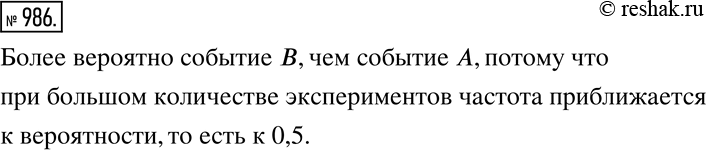 № 986.

© reshak.ru

Более вероятно событие $B$, чем событие $A$, потому что при большом количестве экспериментов частота приближается к вероятности, то есть к 0,5.